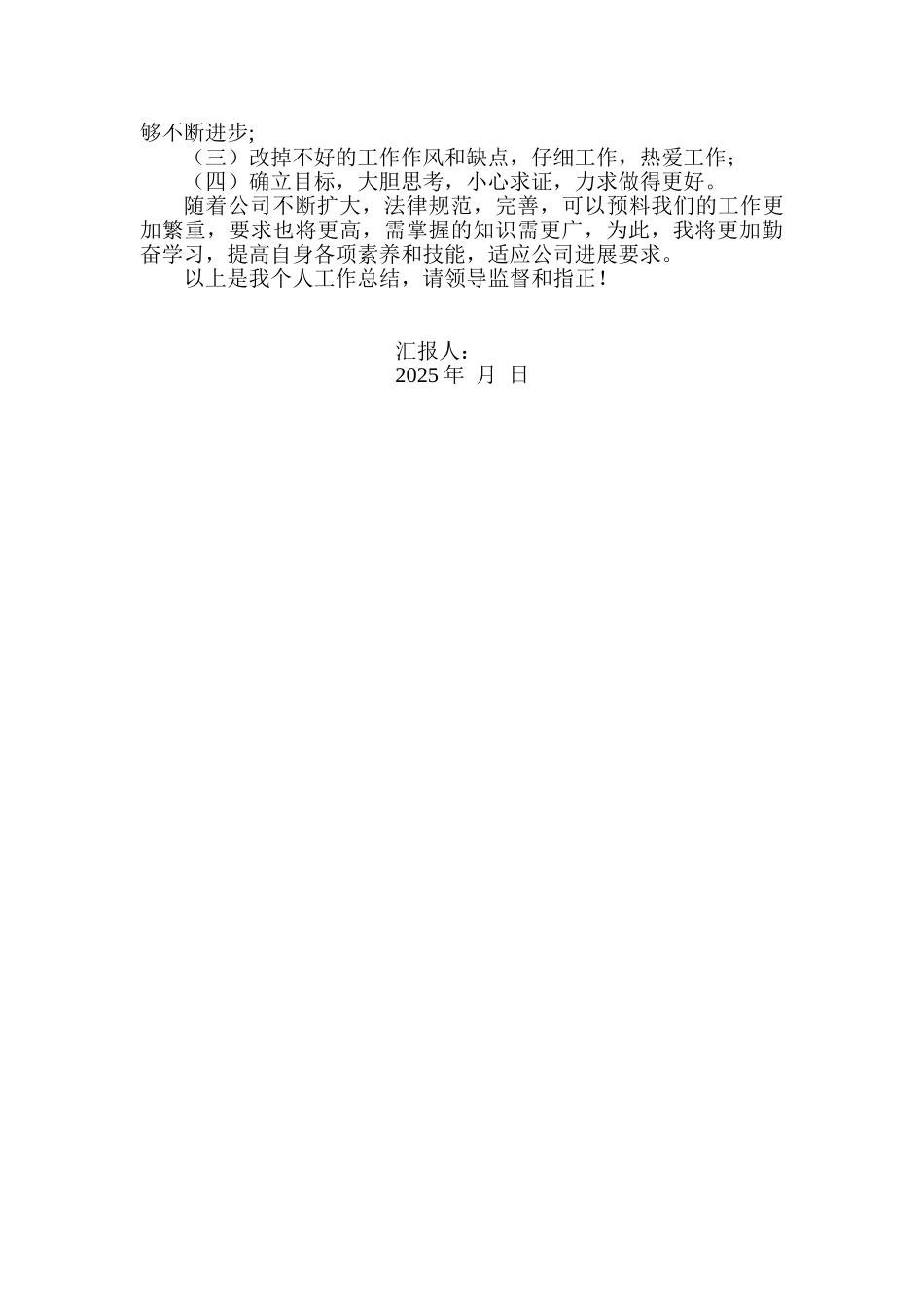 够不断进步;

（三）改掉不好的工作作风和缺点，仔细工作，热爱工作；

（四）确立目标，大胆思考，小心求证，力求做得更好。

随着公司不断扩大，法律规范，完善，可以预料我们的工作更加繁重，要求也将更高，需掌握的知识需更广，为此，我将更加勤奋学习，提高自身各项素养和技能，适应公司进展要求。

以上是我个人工作总结，请领导监督和指正！

汇报人：
2025 年 月 日